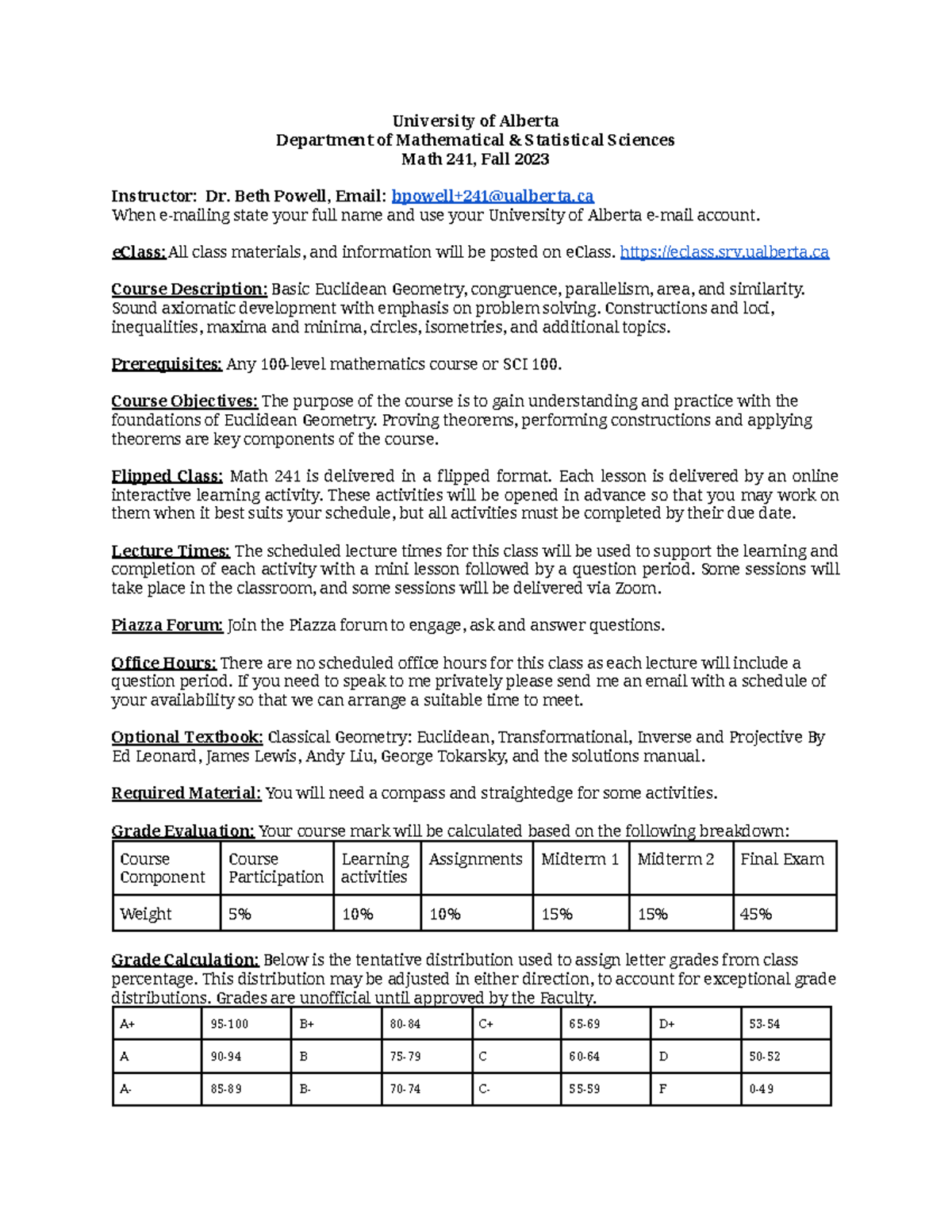 University of Alberta
Department of Mathematical & Statistical Sciences
Math 241, Fall 2023

Instructor: Dr. Beth Powell, Email: bpowell+241@ualberta.ca
When e-mailing state your full name and use your University of Alberta e-mail account.

eClass: All class materials, and information will be posted on eClass. https://eclass.srv.ualberta.ca

Course Description: Basic Euclidean Geometry, congruence, parallelism, area, and similarity. Sound axiomatic development with emphasis on problem solving. Constructions and loci, inequalities, maxima and minima, circles, isometries, and additional topics.

Prerequisites: Any 100-level mathematics course or SCI 100.

Course Objectives: The purpose of the course is to gain understanding and practice with the foundations of Euclidean Geometry. Proving theorems, performing constructions and applying theorems are key components of the course.

Flipped Class: Math 241 is delivered in a flipped format. Each lesson is delivered by an online interactive learning activity. These activities will be opened in advance so that you may work on them when it best suits your schedule, but all activities must be completed by their due date.

Lecture Times: The scheduled lecture times for this class will be used to support the learning and completion of each activity with a mini lesson followed by a question period. Some sessions will take place in the classroom, and some sessions will be delivered via Zoom.

Piazza Forum: Join the Piazza forum to engage, ask and answer questions.

Office Hours: There are no scheduled office hours for this class as each lecture will include a question period. If you need to speak to me privately please send me an email with a schedule of your availability so that we can arrange a suitable time to meet.

Optional Textbook: Classical Geometry: Euclidean, Transformational, Inverse and Projective By Ed Leonard, James Lewis, Andy Liu, George Tokarsky, and the solutions manual.

Required Material: You will need a compass and straightedge for some activities.

Grade Evaluation: Your course mark will be calculated based on the following breakdown:
| Course Component | Course Participation | Learning activities | Assignments | Midterm 1 | Midterm 2 | Final Exam |
|---|---|---|---|---|---|---|
| Weight | 5% | 10% | 10% | 15% | 15% | 45% |

Grade Calculation: Below is the tentative distribution used to assign letter grades from class percentage. This distribution may be adjusted in either direction, to account for exceptional grade distributions. Grades are unofficial until approved by the Faculty.
| A+ | 95-100 | B+ | 80-84 | C+ | 65-69 | D+ | 53-54 |
|---|---|---|---|---|---|---|---|
| A | 90-94 | B | 75-79 | C | 60-64 | D | 50-52 |
| A- | 85-89 | B- | 70-74 | C- | 55-59 | F | 0-49 |